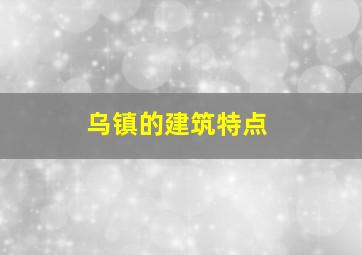 乌镇的建筑特点